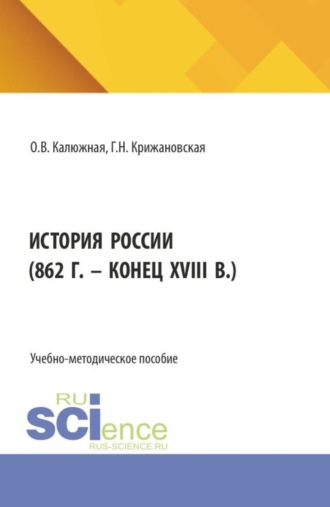 О.В. Калюжная, Г.Н. Крижановская

ИСТОРИЯ РОССИИ (862 Г. – КОНЕЦ XVIII В.)

Учебно-методическое пособие

RU
SCIence
RUS-SCIENCE.RU